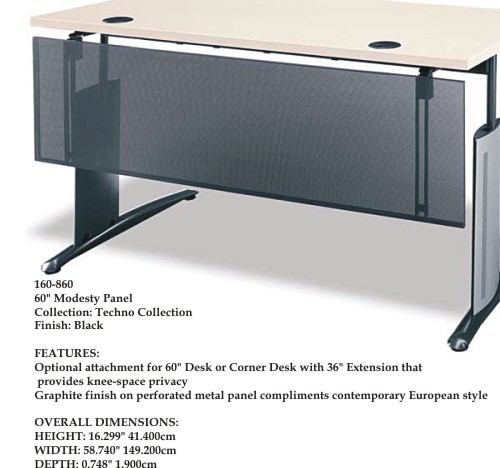 160-860
60" Modesty Panel
Collection: Techno Collection
Finish: Black

FEATURES:
Optional attachment for 60" Desk or Corner Desk with 36" Extension that provides knee-space privacy
Graphite finish on perforated metal panel compliments contemporary European style

OVERALL DIMENSIONS:
HEIGHT: 16.299" 41.400cm
WIDTH: 58.740" 149.200cm
DEPTH: 0.748" 1.900cm